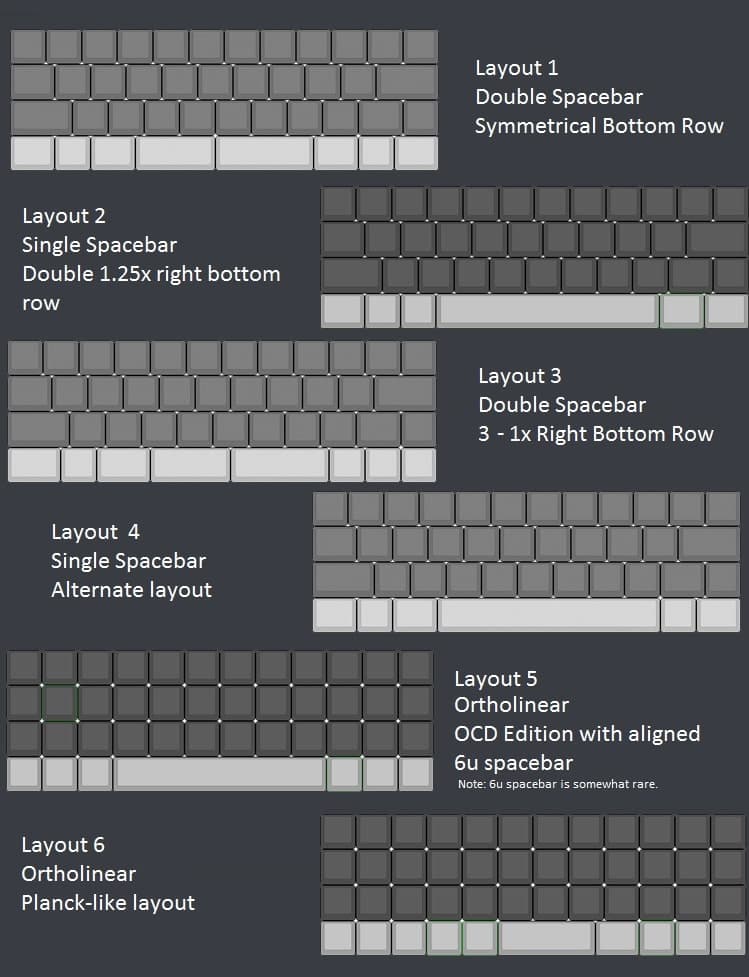 Layout 1
Double Spacebar
Symmetrical Bottom Row

Layout 2
Single Spacebar
Double 1.25x right bottom row

Layout 3
Double Spacebar
3 - 1x Right Bottom Row

Layout 4
Single Spacebar
Alternate layout

Layout 5
Ortholinear
OCD Edition with aligned 6u spacebar
Note: 6u spacebar is somewhat rare.

Layout 6
Ortholinear
Planck-like layout